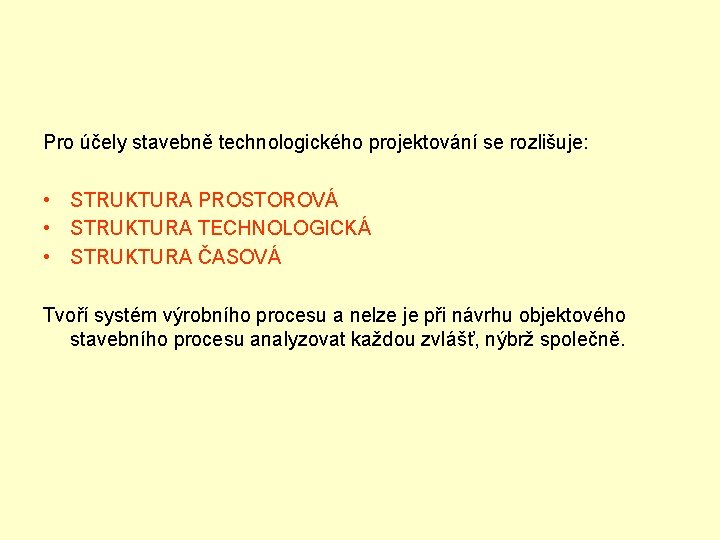 Pro účely stavebně technologického projektování se rozlišuje:

• STRUKTURA PROSTOROVÁ
• STRUKTURA TECHNOLOGICKÁ
• STRUKTURA ČASOVÁ

Tvoří systém výrobního procesu a nelze je při návrhu objektového stavebního procesu analyzovat každou zvlášť, nýbrž společně.